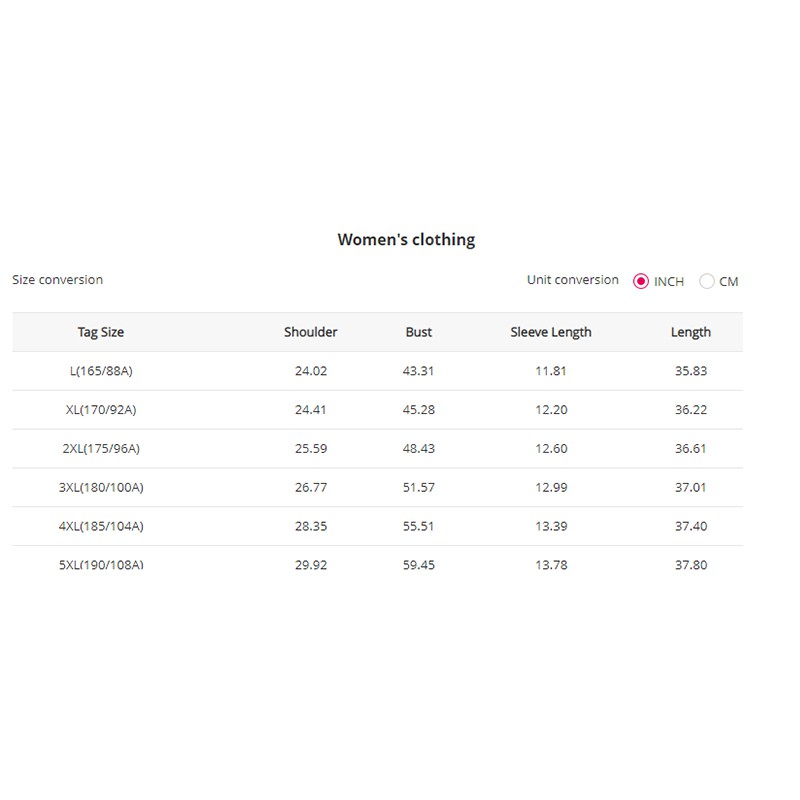 Women's clothing

Size conversion

Unit conversion INCH CM

| Tag Size | Shoulder | Bust | Sleeve Length | Length |
|---|---|---|---|---|
| L(165/88A) | 24.02 | 43.31 | 11.81 | 35.83 |
| XL(170/92A) | 24.41 | 45.28 | 12.20 | 36.22 |
| 2XL(175/96A) | 25.59 | 48.43 | 12.60 | 36.61 |
| 3XL(180/100A) | 26.77 | 51.57 | 12.99 | 37.01 |
| 4XL(185/104A) | 28.35 | 55.51 | 13.39 | 37.40 |
| 5XL(190/108A) | 29.92 | 59.45 | 13.78 | 37.80 |